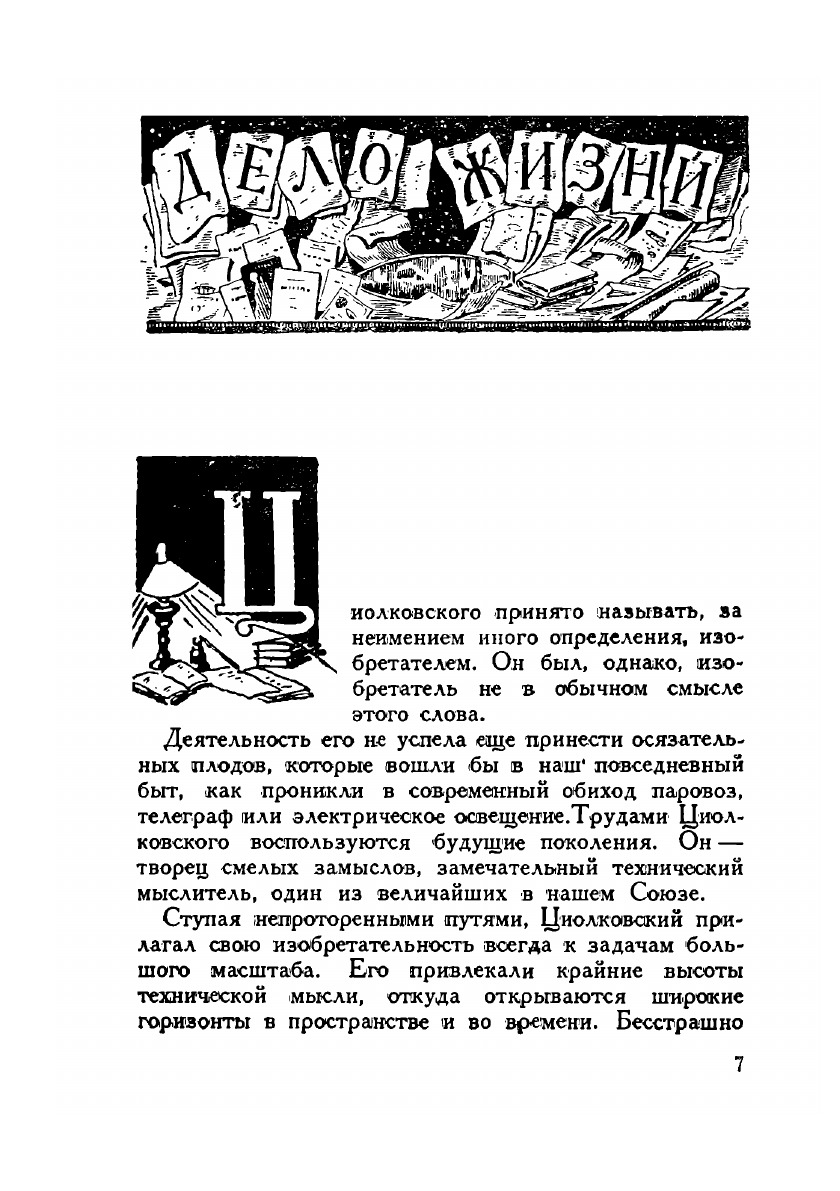 ДЕЛО ЖИЗНИ

Циолковского принято называть, за неимением иного определения, изобретателем. Он был, однако, изобретатель не в обычном смысле этого слова.

Деятельность его не успела еще принести осязательных плодов, которые вошли бы в наш повседневный быт, как проникли в современный обиход паровоз, телеграф или электрическое освещение. Трудами Циолковского воспользуются будущие поколения. Он — творец смелых замыслов, замечательный технический мыслитель, один из величайших в нашем Союзе.

Ступая непроторенными путями, Циолковский прилагал свою изобретательность всегда к задачам большого масштаба. Его привлекали крайние высоты технической мысли, откуда открываются широкие горизонты в пространстве и во времени. Бесстрашно

7